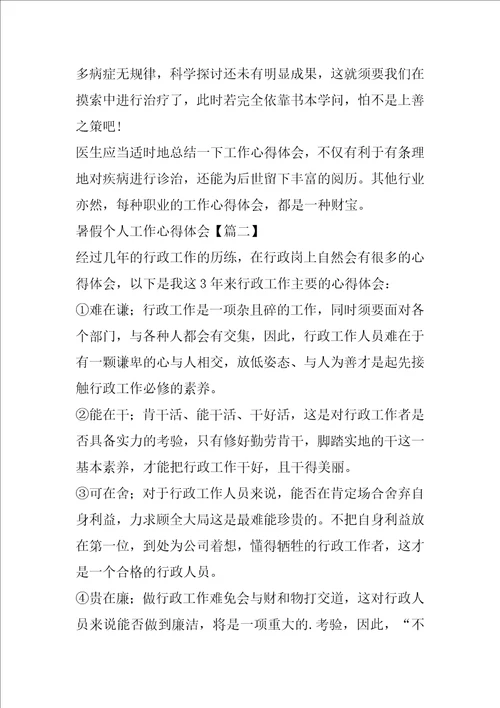 多病症无规律，科学探讨还未有明显成果，这就须要我们在摸索中进行治疗了，此时若完全依靠书本学问，怕不是上善之策吧！

医生应当适时地总结一下工作心得体会，不仅有利于有条理地对疾病进行诊治，还能为后世留下丰富的阅历。其他行业亦然，每种职业的工作心得体会，都是一种财宝。

暑假个人工作心得体会【篇二】

经过几年的行政工作的历练，在行政岗上自然会有很多的心得体会，以下是我这3年来行政工作主要的心得体会：

①难在谦；行政工作是一项杂且碎的工作，同时须要面对各个部门，与各种人都会有交集，因此，行政工作人员难在于有一颗谦卑的心与人相交，放低姿态、与人为善才是起先接触行政工作必修的素养。

②能在干；肯干活、能干活、干好活，这是对行政工作者是否具备实力的考验，只有修好勤劳肯干，脚踏实地的干这一基本素养，才能把行政工作干好，且干得美丽。

③可在舍；对于行政工作人员来说，能否在肯定场合舍弃自身利益，力求顾全大局这是最难能珍贵的。不把自身利益放在第一位，到处为公司着想，懂得牺牲的行政工作者，这才是一个合格的行政人员。

④贵在廉；做行政工作难免会与财和物打交道，这对行政人员来说能否做到廉洁，将是一项重大的.考验，因此，“不